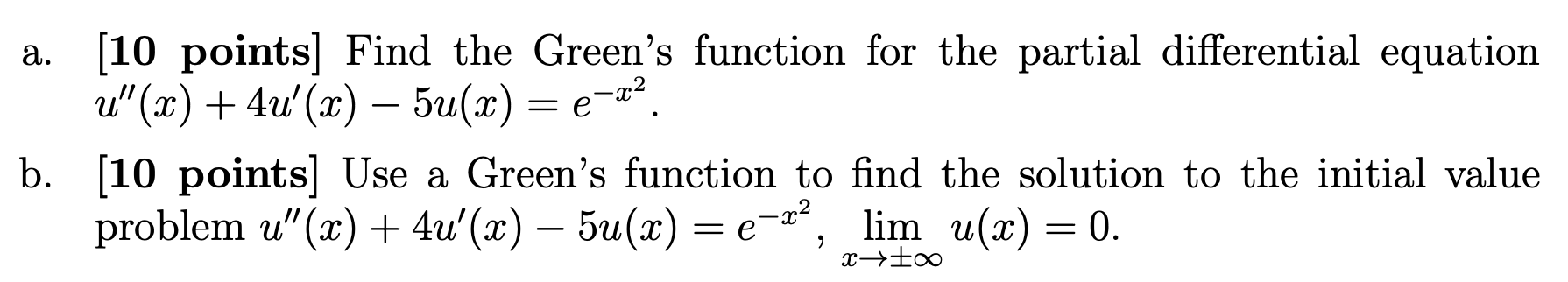 a. **[10 points]** Find the Green's function for the partial differential equation $u''(x) + 4u'(x) - 5u(x) = e^{-x^2}$.

b. **[10 points]** Use a Green's function to find the solution to the initial value problem $u''(x) + 4u'(x) - 5u(x) = e^{-x^2}$, $\lim_{x \to \pm\infty} u(x) = 0$.